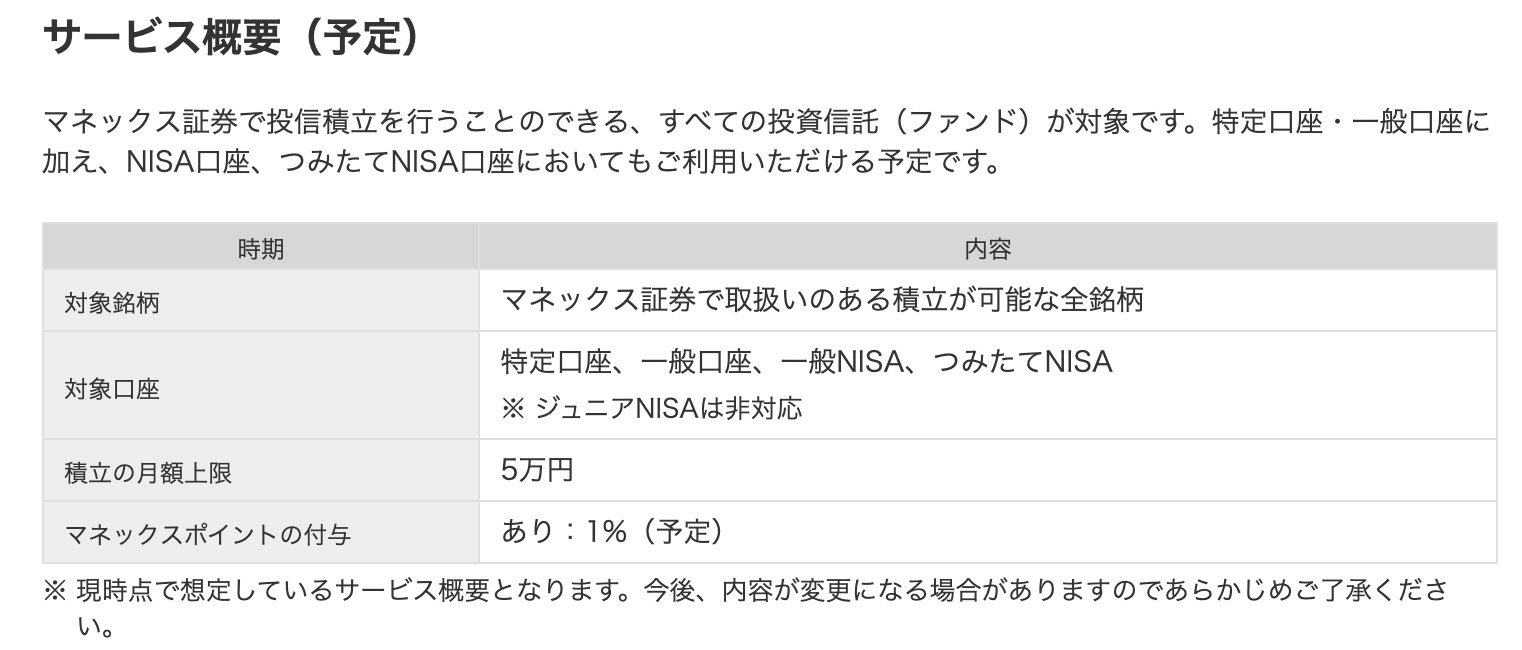 サービス概要（予定）

マネックス証券で投信積立を行うことのできる、すべての投資信託（ファンド）が対象です。特定口座・一般口座に加え、NISA口座、つみたてNISA口座においてもご利用いただける予定です。

| 時期 | 内容 |
|---|---|
| 対象銘柄 | マネックス証券で取扱いのある積立が可能な全銘柄 |
| 対象口座 | 特定口座、一般口座、一般NISA、つみたてNISA ※ ジュニアNISAは非対応 |
| 積立の月額上限 | 5万円 |
| マネックスポイントの付与 | あり：1%（予定） |

※ 現時点で想定しているサービス概要となります。今後、内容が変更になる場合がありますのであらかじめご了承ください。